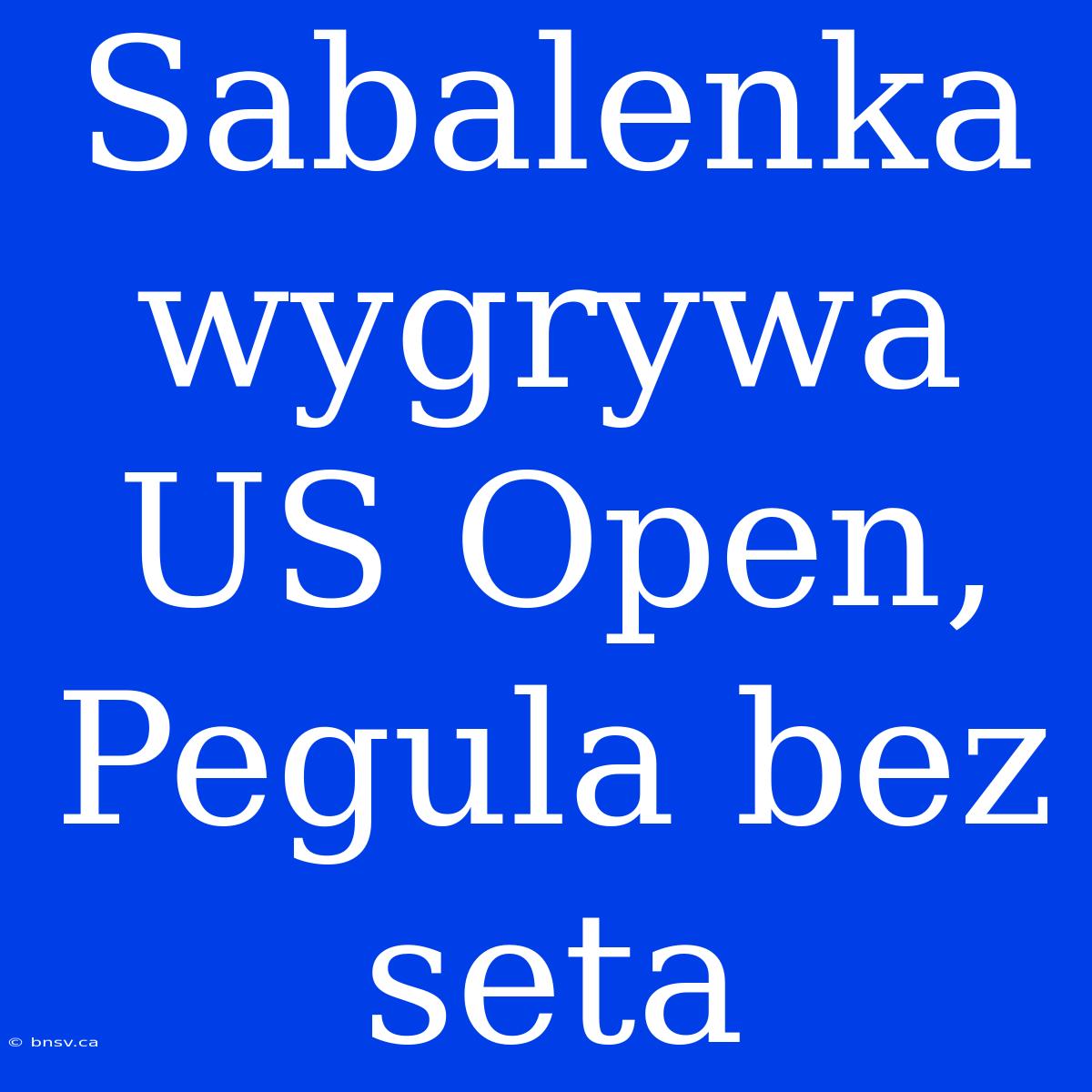 Sabalenka wygrywa US Open, Pegula bez seta

© bnsv.ca